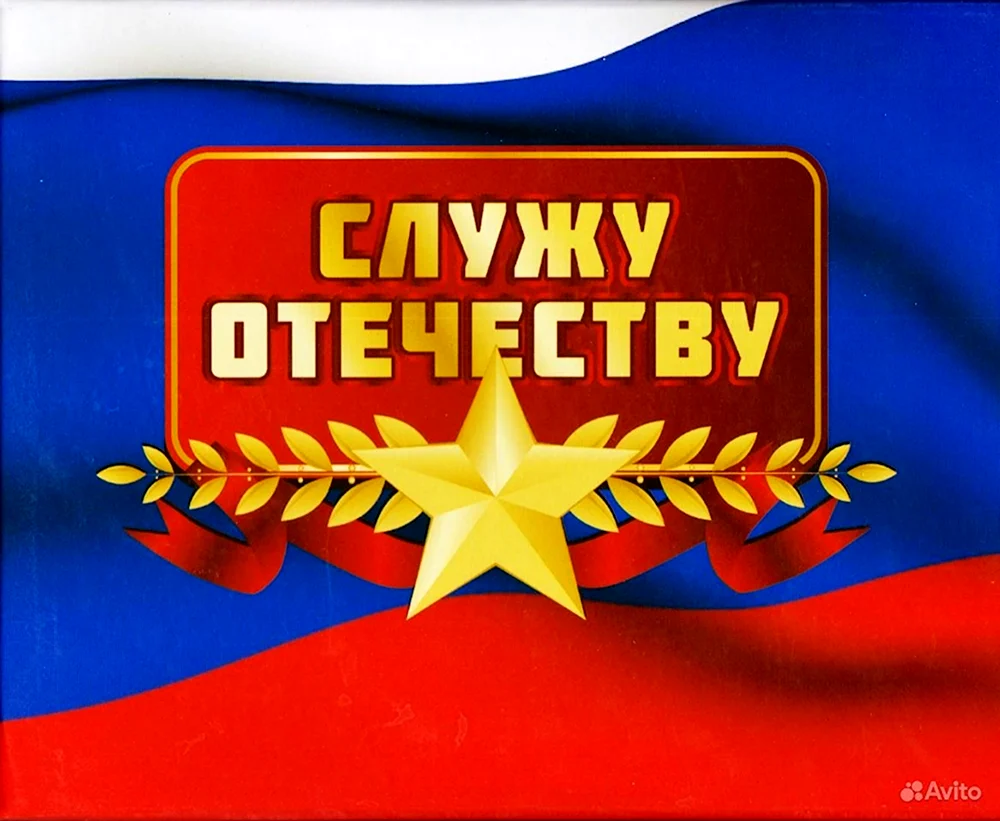 СЛУЖУ
ОТЕЧЕСТВУ

Avito